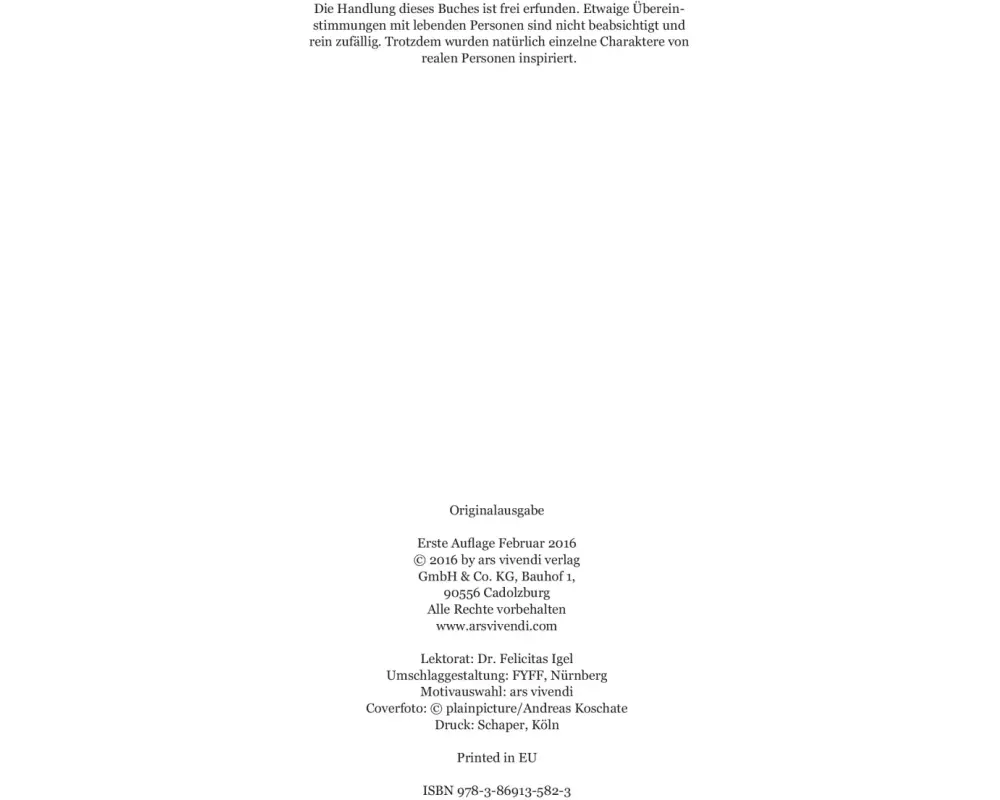 Die Handlung dieses Buches ist frei erfunden. Etwaige Übereinstimmungen mit lebenden Personen sind nicht beabsichtigt und rein zufällig. Trotzdem wurden natürlich einzelne Charaktere von realen Personen inspiriert.

Originalausgabe

Erste Auflage Februar 2016
© 2016 by ars vivendi verlag
GmbH & Co. KG, Bauhof 1,
90556 Cadolzburg
Alle Rechte vorbehalten
www.arsvivendi.com

Lektorat: Dr. Felicitas Igel
Umschlaggestaltung: FYFF, Nürnberg
Motivauswahl: ars vivendi
Coverfoto: © plainpicture/Andreas Koschate
Druck: Schaper, Köln

Printed in EU

ISBN 978-3-86913-582-3